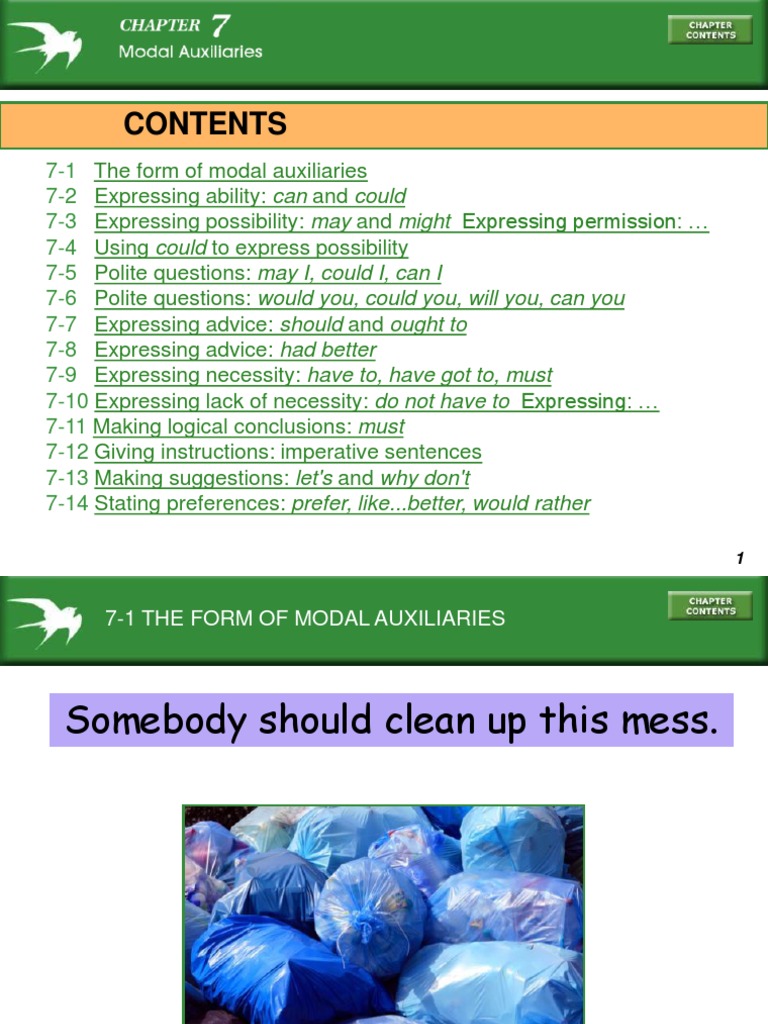 CHAPTER 7
Modal Auxiliaries

CHAPTER CONTENTS

CONTENTS

7-1 The form of modal auxiliaries
7-2 Expressing ability: can and could
7-3 Expressing possibility: may and might Expressing permission: …
7-4 Using could to express possibility
7-5 Polite questions: may I, could I, can I
7-6 Polite questions: would you, could you, will you, can you
7-7 Expressing advice: should and ought to
7-8 Expressing advice: had better
7-9 Expressing necessity: have to, have got to, must
7-10 Expressing lack of necessity: do not have to Expressing: …
7-11 Making logical conclusions: must
7-12 Giving instructions: imperative sentences
7-13 Making suggestions: let's and why don't
7-14 Stating preferences: prefer, like...better, would rather

1

7-1 THE FORM OF MODAL AUXILIARIES

CHAPTER CONTENTS

Somebody should clean up this mess.